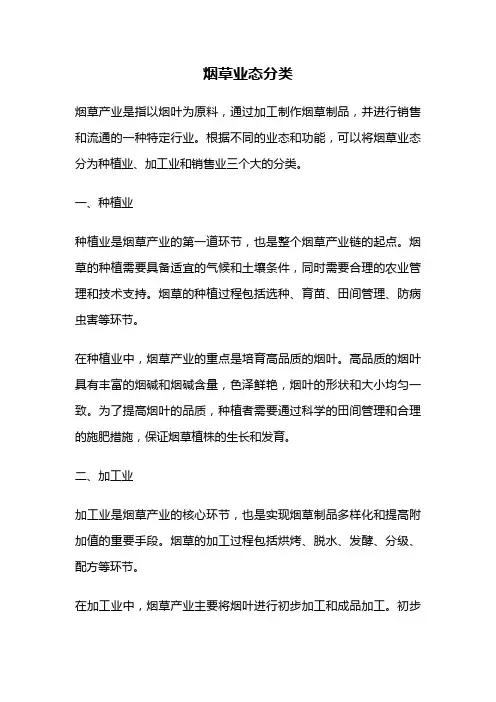 烟草业态分类

烟草产业是指以烟叶为原料，通过加工制作烟草制品，并进行销售和流通的一种特定行业。根据不同的业态和功能，可以将烟草业态分为种植业、加工业和销售业三个大的分类。

一、种植业

种植业是烟草产业的第一道环节，也是整个烟草产业链的起点。烟草的种植需要具备适宜的气候和土壤条件，同时需要合理的农业管理和技术支持。烟草的种植过程包括选种、育苗、田间管理、防病虫害等环节。

在种植业中，烟草产业的重点是培育高品质的烟叶。高品质的烟叶具有丰富的烟碱和烟碱含量，色泽鲜艳，烟叶的形状和大小均匀一致。为了提高烟叶的品质，种植者需要通过科学的田间管理和合理的施肥措施，保证烟草植株的生长和发育。

二、加工业

加工业是烟草产业的核心环节，也是实现烟草制品多样化和提高附加值的重要手段。烟草的加工过程包括烘烤、脱水、发酵、分级、配方等环节。

在加工业中，烟草产业主要将烟叶进行初步加工和成品加工。初步